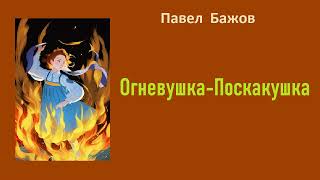 Павел Бажов

Огневушка-Поскакушка